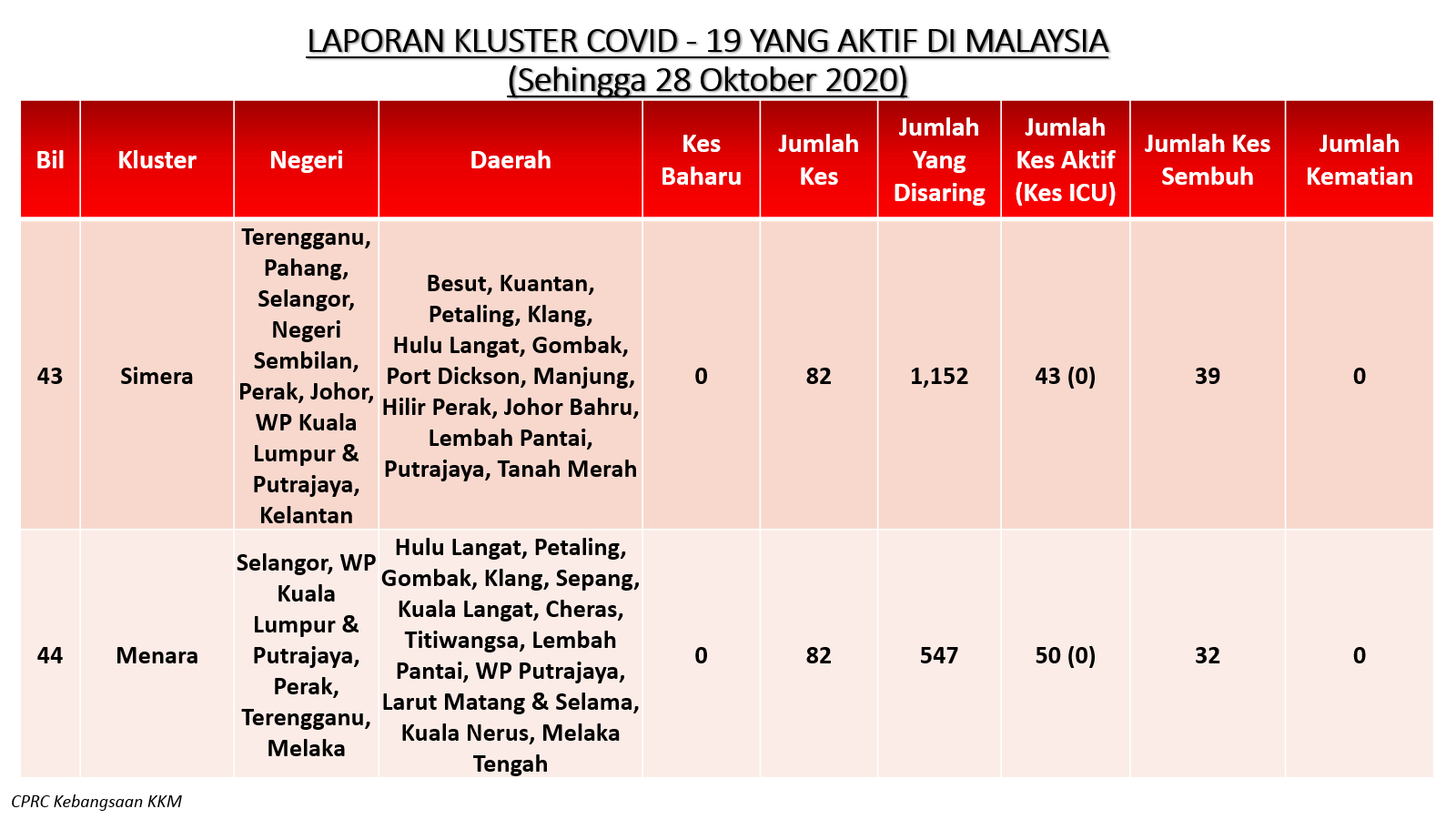 LAPORAN KLUSTER COVID - 19 YANG AKTIF DI MALAYSIA
(Sehingga 28 Oktober 2020)

| Bil | Kluster | Negeri | Daerah | Kes Baharu | Jumlah Kes | Jumlah Yang Disaring | Jumlah Kes Aktif (Kes ICU) | Jumlah Kes Sembuh | Jumlah Kematian |
|---|---|---|---|---|---|---|---|---|---|
| 43 | Simera | Terengganu, Pahang, Selangor, Negeri Sembilan, Perak, Johor, WP Kuala Lumpur & Putrajaya, Kelantan | Besut, Kuantan, Petaling, Klang, Hulu Langat, Gombak, Port Dickson, Manjung, Hilir Perak, Johor Bahru, Lembah Pantai, Putrajaya, Tanah Merah | 0 | 82 | 1,152 | 43 (0) | 39 | 0 |
| 44 | Menara | Selangor, WP Kuala Lumpur & Putrajaya, Perak, Terengganu, Melaka | Hulu Langat, Petaling, Gombak, Klang, Sepang, Kuala Langat, Cheras, Titiwangsa, Lembah Pantai, WP Putrajaya, Larut Matang & Selama, Kuala Nerus, Melaka Tengah | 0 | 82 | 547 | 50 (0) | 32 | 0 |

CPRC Kebangsaan KKM